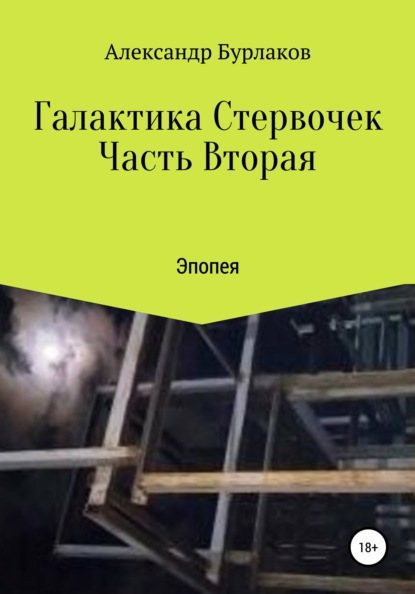 Александр Бурлаков

Галактика Стервочек
Часть Вторая

Эпопея

18+